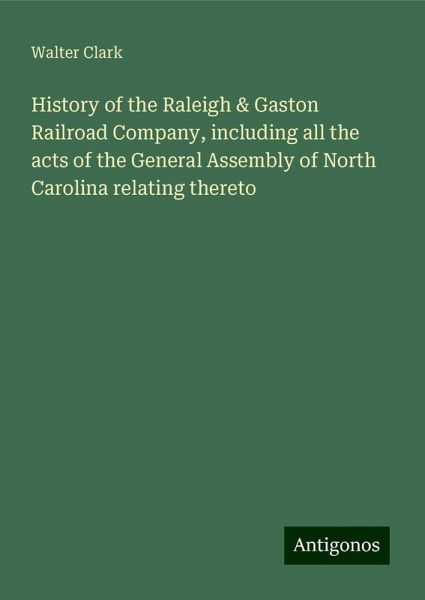 Walter Clark

History of the Raleigh & Gaston Railroad Company, including all the acts of the General Assembly of North Carolina relating thereto

Antigonos